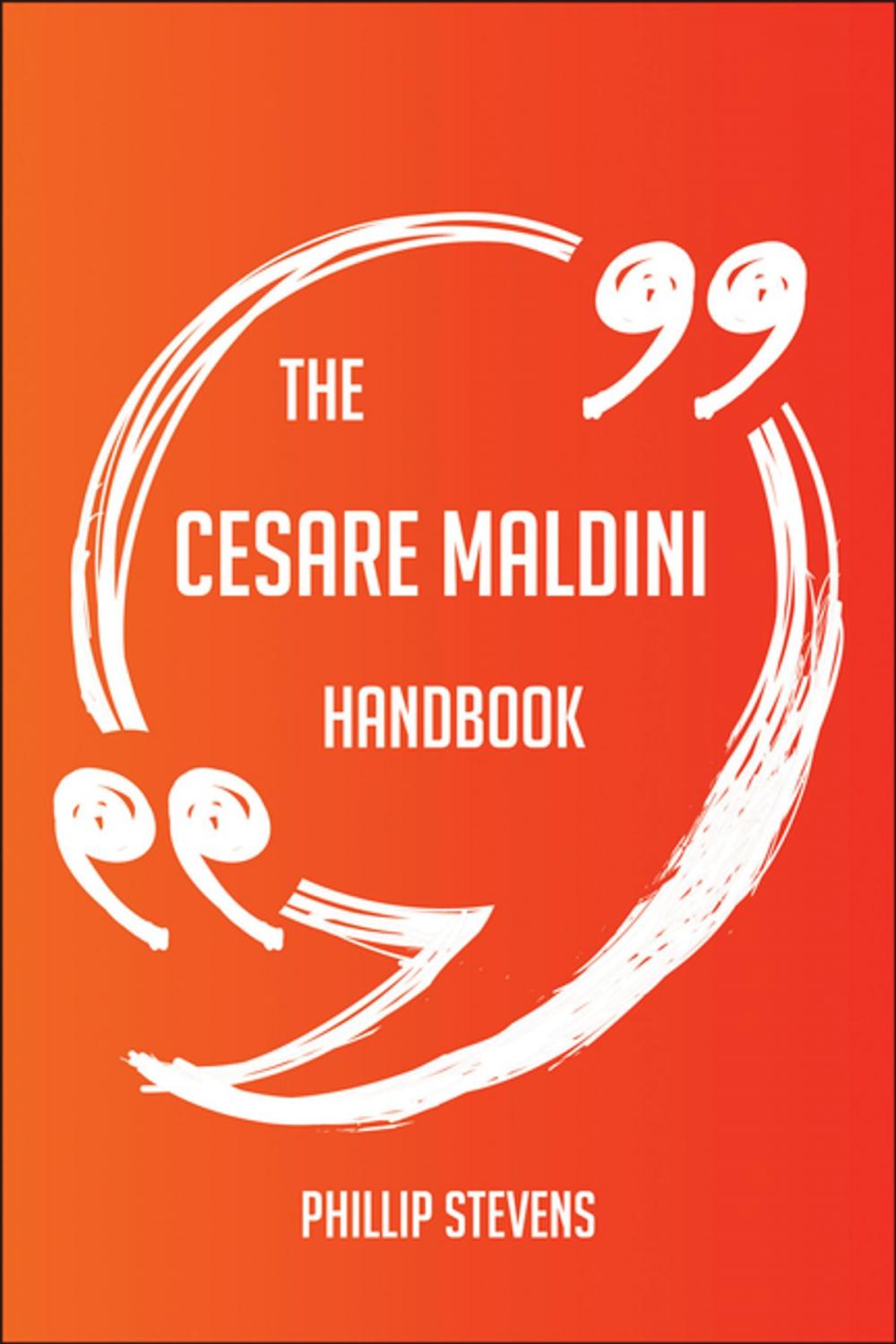 THE
CESARE MALDINI
HANDBOOK

PHILLIP STEVENS